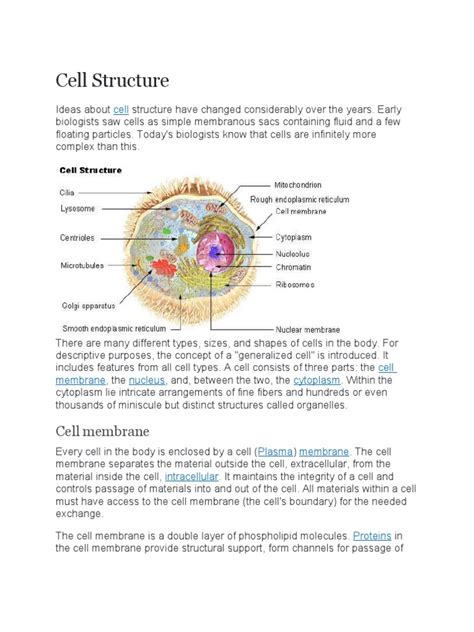 Cell Structure

Ideas about cell structure have changed considerably over the years. Early biologists saw cells as simple membranous sacs containing fluid and a few floating particles. Today's biologists know that cells are infinitely more complex than this.

Cell Structure

Cilia
Lysosome
Centrioles
Microtubules
Golgi apparatus
Smooth endoplasmic reticulum
Mitochondrion
Rough endoplasmic reticulum
Cell membrane
Cytoplasm
Nucleolus
Chromatin
Ribosomes
Nuclear membrane

There are many different types, sizes, and shapes of cells in the body. For descriptive purposes, the concept of a "generalized cell" is introduced. It includes features from all cell types. A cell consists of three parts: the cell membrane, the nucleus, and, between the two, the cytoplasm. Within the cytoplasm lie intricate arrangements of fine fibers and hundreds or even thousands of miniscule but distinct structures called organelles.

Cell membrane

Every cell in the body is enclosed by a cell (Plasma) membrane. The cell membrane separates the material outside the cell, extracellular, from the material inside the cell, intracellular. It maintains the integrity of a cell and controls passage of materials into and out of the cell. All materials within a cell must have access to the cell membrane (the cell's boundary) for the needed exchange.

The cell membrane is a double layer of phospholipid molecules. Proteins in the cell membrane provide structural support, form channels for passage of